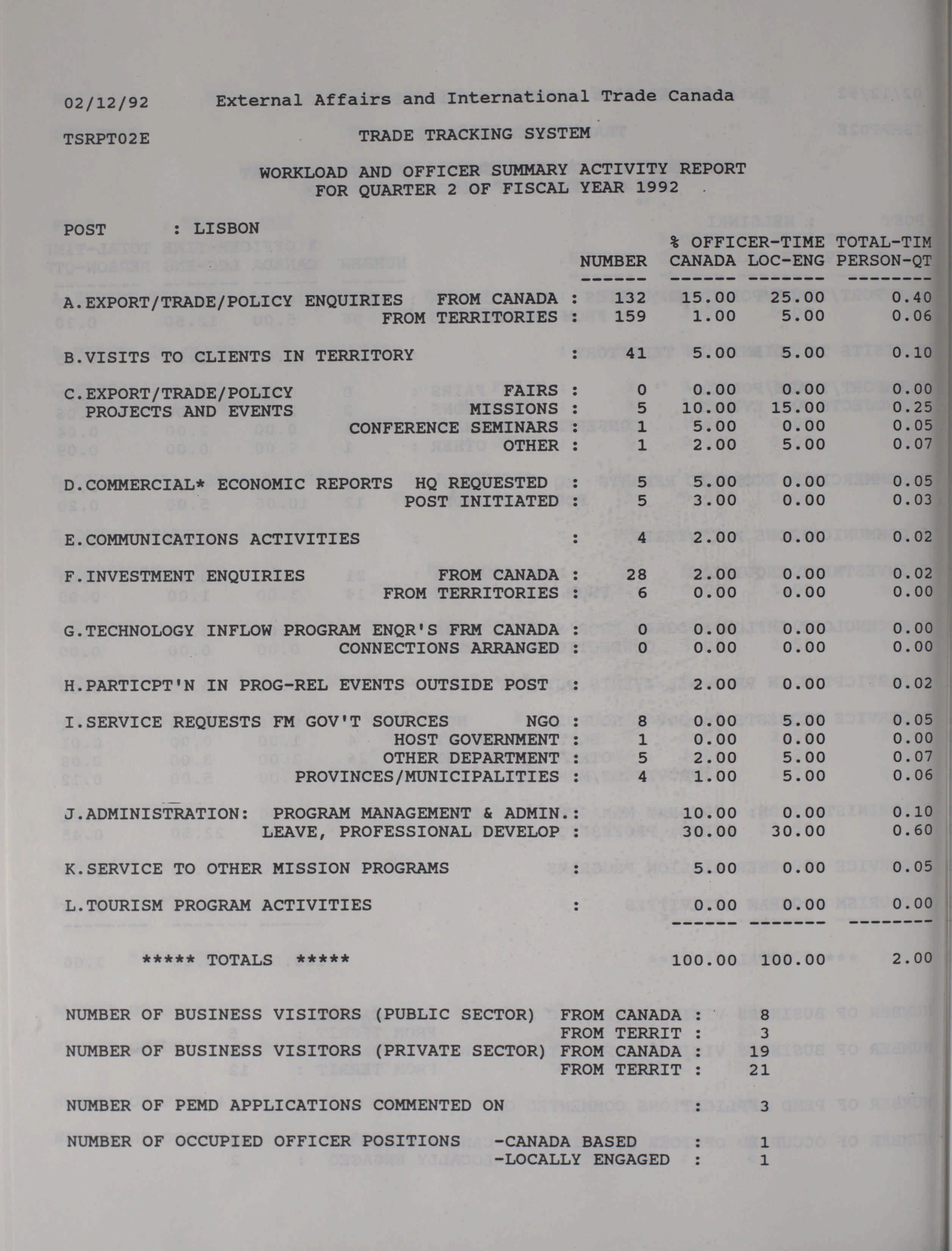 02/12/92 External Affairs and International Trade Canada

TSRPT02E TRADE TRACKING SYSTEM

WORKLOAD AND OFFICER SUMMARY ACTIVITY REPORT
FOR QUARTER 2 OF FISCAL YEAR 1992

POST : LISBON

| | | NUMBER | % OFFICER-TIME CANADA | LOC-ENG | TOTAL-TIM PERSON-QT |
|---|---|---|---|---|---|
| A.EXPORT/TRADE/POLICY ENQUIRIES | FROM CANADA : | 132 | 15.00 | 25.00 | 0.40 |
| | FROM TERRITORIES : | 159 | 1.00 | 5.00 | 0.06 |
| B.VISITS TO CLIENTS IN TERRITORY | : | 41 | 5.00 | 5.00 | 0.10 |
| C.EXPORT/TRADE/POLICY PROJECTS AND EVENTS | FAIRS : | 0 | 0.00 | 0.00 | 0.00 |
| | MISSIONS : | 5 | 10.00 | 15.00 | 0.25 |
| | CONFERENCE SEMINARS : | 1 | 5.00 | 0.00 | 0.05 |
| | OTHER : | 1 | 2.00 | 5.00 | 0.07 |
| D.COMMERCIAL* ECONOMIC REPORTS | HQ REQUESTED : | 5 | 5.00 | 0.00 | 0.05 |
| | POST INITIATED : | 5 | 3.00 | 0.00 | 0.03 |
| E.COMMUNICATIONS ACTIVITIES | : | 4 | 2.00 | 0.00 | 0.02 |
| F.INVESTMENT ENQUIRIES | FROM CANADA : | 28 | 2.00 | 0.00 | 0.02 |
| | FROM TERRITORIES : | 6 | 0.00 | 0.00 | 0.00 |
| G.TECHNOLOGY INFLOW PROGRAM | ENQR'S FRM CANADA : | 0 | 0.00 | 0.00 | 0.00 |
| | CONNECTIONS ARRANGED : | 0 | 0.00 | 0.00 | 0.00 |
| H.PARTICPT'N IN PROG-REL EVENTS OUTSIDE POST | : | | 2.00 | 0.00 | 0.02 |
| I.SERVICE REQUESTS FM GOV'T SOURCES | NGO : | 8 | 0.00 | 5.00 | 0.05 |
| | HOST GOVERNMENT : | 1 | 0.00 | 0.00 | 0.00 |
| | OTHER DEPARTMENT : | 5 | 2.00 | 5.00 | 0.07 |
| | PROVINCES/MUNICIPALITIES : | 4 | 1.00 | 5.00 | 0.06 |
| J.ADMINISTRATION: | PROGRAM MANAGEMENT & ADMIN.: | | 10.00 | 0.00 | 0.10 |
| | LEAVE, PROFESSIONAL DEVELOP : | | 30.00 | 30.00 | 0.60 |
| K.SERVICE TO OTHER MISSION PROGRAMS | : | | 5.00 | 0.00 | 0.05 |
| L.TOURISM PROGRAM ACTIVITIES | : | | 0.00 | 0.00 | 0.00 |
| ***** TOTALS ***** | | | 100.00 | 100.00 | 2.00 |

NUMBER OF BUSINESS VISITORS (PUBLIC SECTOR) FROM CANADA : 8
FROM TERRIT : 3
NUMBER OF BUSINESS VISITORS (PRIVATE SECTOR) FROM CANADA : 19
FROM TERRIT : 21

NUMBER OF PEMD APPLICATIONS COMMENTED ON : 3

NUMBER OF OCCUPIED OFFICER POSITIONS -CANADA BASED : 1
-LOCALLY ENGAGED : 1